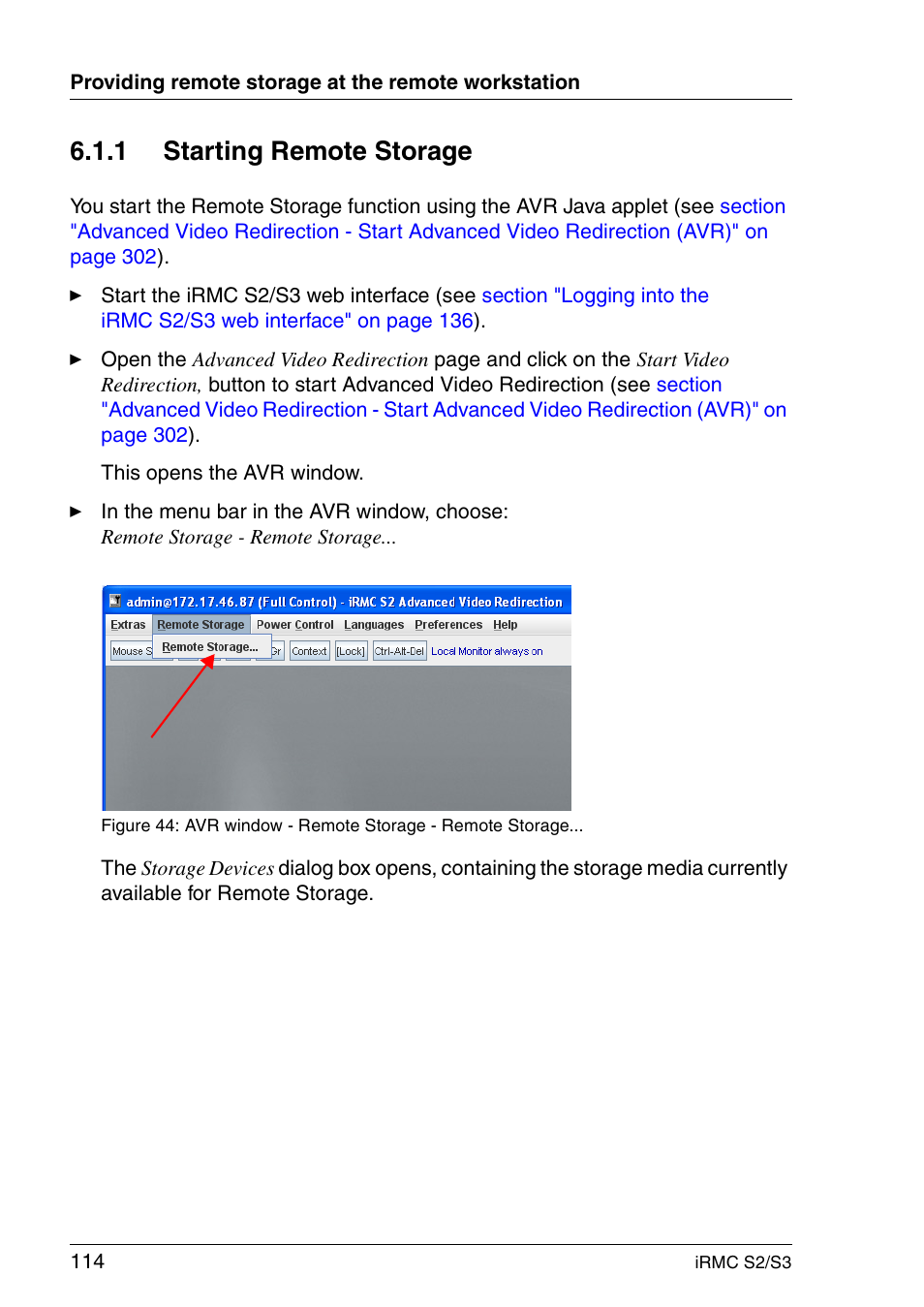 Providing remote storage at the remote workstation

6.1.1 Starting Remote Storage

You start the Remote Storage function using the AVR Java applet (see section "Advanced Video Redirection - Start Advanced Video Redirection (AVR)" on page 302).

► Start the iRMC S2/S3 web interface (see section "Logging into the iRMC S2/S3 web interface" on page 136).

► Open the Advanced Video Redirection page and click on the Start Video Redirection, button to start Advanced Video Redirection (see section "Advanced Video Redirection - Start Advanced Video Redirection (AVR)" on page 302).

This opens the AVR window.

► In the menu bar in the AVR window, choose: Remote Storage - Remote Storage...

admin@172.17.46.87 (Full Control) - iRMC S2 Advanced Video Redirection

Extras Remote Storage Power Control Languages Preferences Help

Mouse S Remote Storage... Gr Context [Lock] Ctrl-Alt-Del Local Monitor always on

Figure 44: AVR window - Remote Storage - Remote Storage...

The Storage Devices dialog box opens, containing the storage media currently available for Remote Storage.

114 iRMC S2/S3